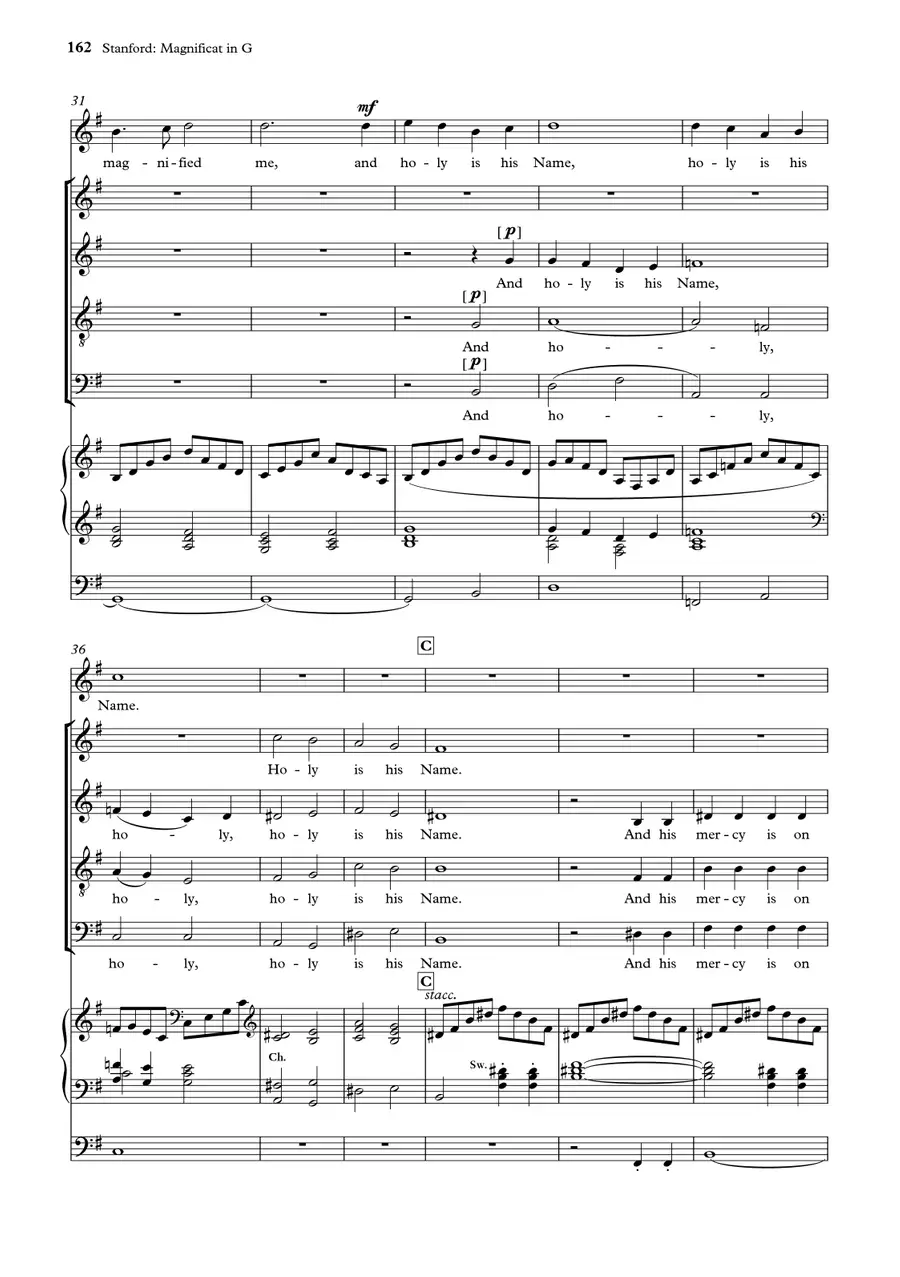 162 Stanford: Magnificat in G

31

mf

mag - ni - fied me, and ho - ly is his Name, ho - ly is his

[p]

And ho - ly is his Name,

[p]

And ho - - - ly,

[p]

And ho - - - ly,

36

C

Name.

Ho - ly is his Name.

ho - ly, ho - ly is his Name. And his mer - cy is on

ho - ly, ho - ly is his Name. And his mer - cy is on

ho - ly, ho - ly is his Name. And his mer - cy is on

C

stacc.

Ch.

Sw.